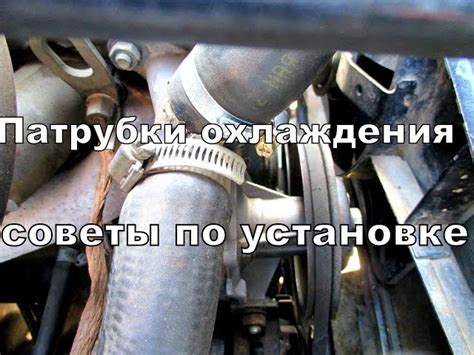 Патрубки охлаждения
советы по установке